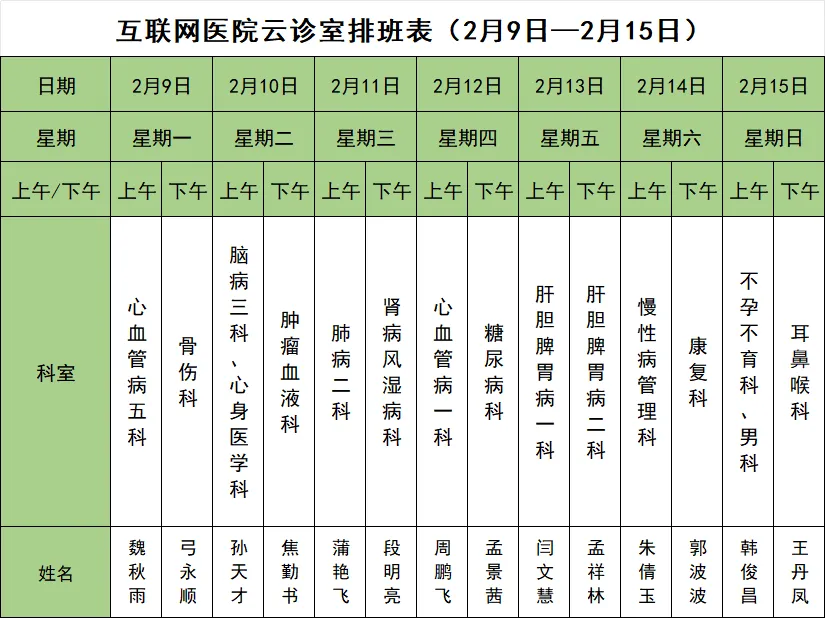 互联网医院云诊室排班表（2月9日—2月15日）

| 日期 | 2月9日 | | 2月10日 | | 2月11日 | | 2月12日 | | 2月13日 | | 2月14日 | | 2月15日 | |
|---|---|---|---|---|---|---|---|---|---|---|---|---|---|---|
| 星期 | 星期一 | | 星期二 | | 星期三 | | 星期四 | | 星期五 | | 星期六 | | 星期日 | |
| 上午/下午 | 上午 | 下午 | 上午 | 下午 | 上午 | 下午 | 上午 | 下午 | 上午 | 下午 | 上午 | 下午 | 上午 | 下午 |
| 科室 | 心血管病五科 | 骨伤科 | 脑病三科、心身医学科 | 肿瘤血液科 | 肺病二科 | 肾病风湿病科 | 心血管病一科 | 糖尿病科 | 肝胆脾胃病一科 | 肝胆脾胃病二科 | 慢性病管理科 | 康复科 | 不孕不育科、男科 | 耳鼻喉科 |
| 姓名 | 魏秋雨 | 弓永顺 | 孙天才 | 焦勤书 | 蒲艳飞 | 段明亮 | 周鹏飞 | 孟景茜 | 闫文慧 | 孟祥林 | 朱倩玉 | 郭波波 | 韩俊昌 | 王丹凤 |